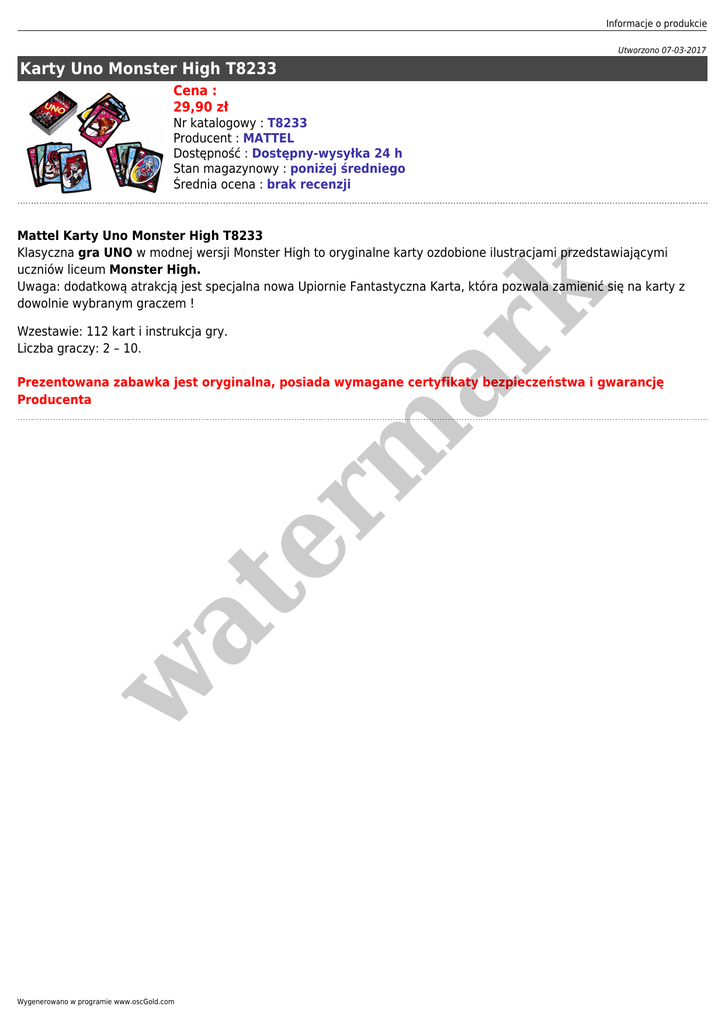 Informacje o produkcie

Utworzono 07-03-2017

Karty Uno Monster High T8233

Cena :
29,90 zł
Nr katalogowy : T8233
Producent : MATTEL
Dostępność : Dostępny-wysyłka 24 h
Stan magazynowy : poniżej średniego
Średnia ocena : brak recenzji

Mattel Karty Uno Monster High T8233
Klasyczna gra UNO w modnej wersji Monster High to oryginalne karty ozdobione ilustracjami przedstawiającymi uczniów liceum Monster High.
Uwaga: dodatkową atrakcją jest specjalna nowa Upiornie Fantastyczna Karta, która pozwala zamienić się na karty z dowolnie wybranym graczem !

Wzestawie: 112 kart i instrukcja gry.
Liczba graczy: 2 – 10.

Prezentowana zabawka jest oryginalna, posiada wymagane certyfikaty bezpieczeństwa i gwarancję Producenta

Wygenerowano w programie www.oscGold.com

watermark